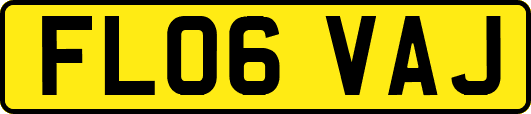 FL06 VAJ